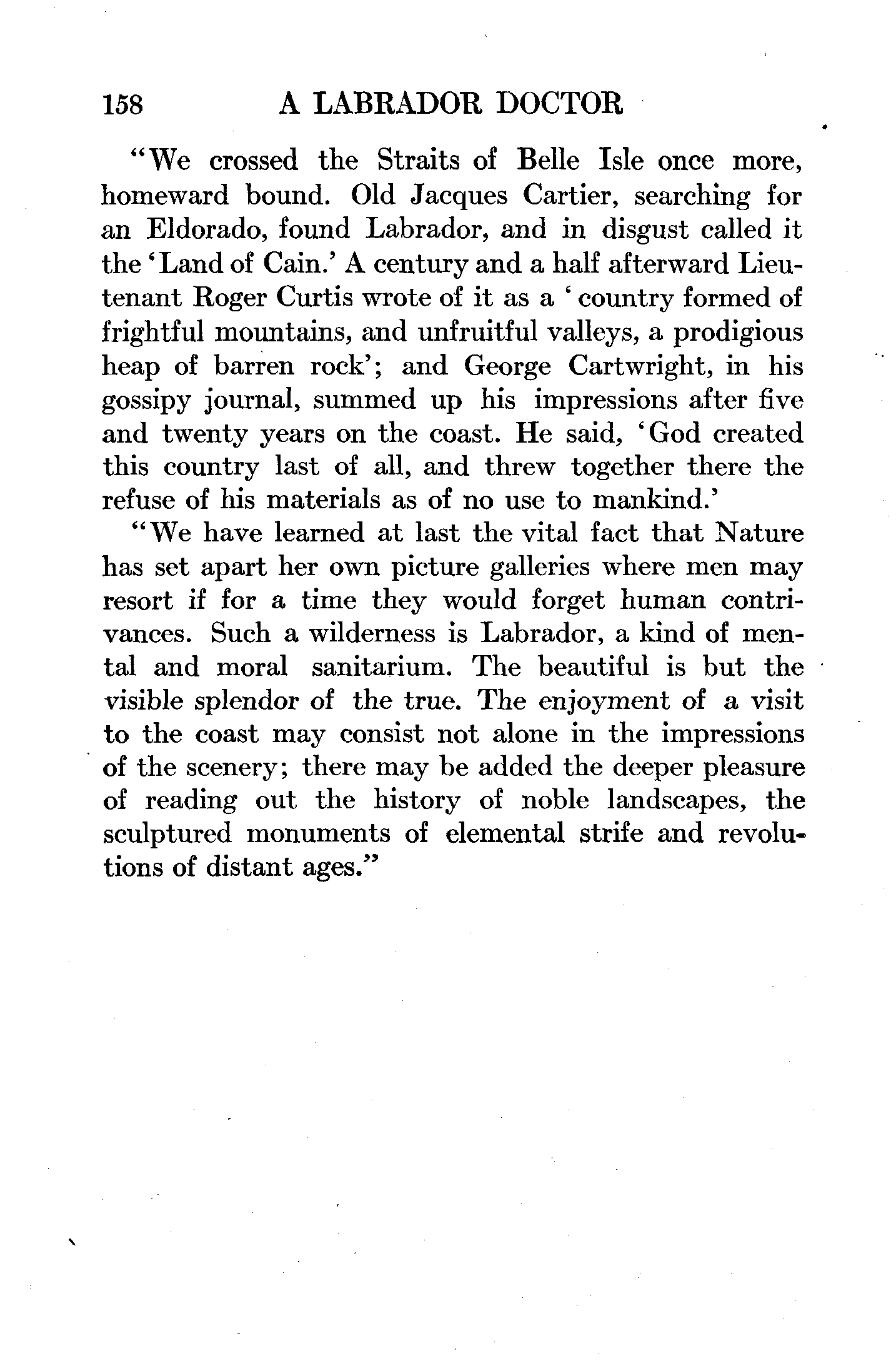 158 A LABRADOR DOCTOR

"We crossed the Straits of Belle Isle once more, homeward bound. Old Jacques Cartier, searching for an Eldorado, found Labrador, and in disgust called it the 'Land of Cain.' A century and a half afterward Lieutenant Roger Curtis wrote of it as a 'country formed of frightful mountains, and unfruitful valleys, a prodigious heap of barren rock'; and George Cartwright, in his gossipy journal, summed up his impressions after five and twenty years on the coast. He said, 'God created this country last of all, and threw together there the refuse of his materials as of no use to mankind.'

"We have learned at last the vital fact that Nature has set apart her own picture galleries where men may resort if for a time they would forget human contrivances. Such a wilderness is Labrador, a kind of mental and moral sanitarium. The beautiful is but the visible splendor of the true. The enjoyment of a visit to the coast may consist not alone in the impressions of the scenery; there may be added the deeper pleasure of reading out the history of noble landscapes, the sculptured monuments of elemental strife and revolutions of distant ages."